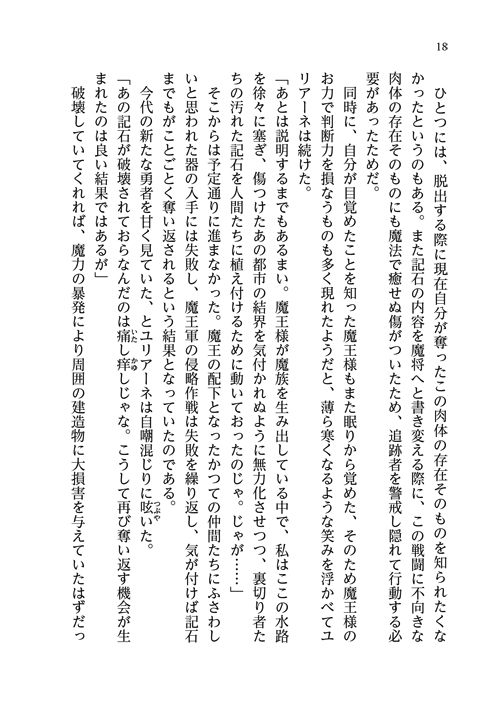 18

ひとつには、脱出する際に現在自分が奪ったこの肉体の存在そのものを知られたくなかったというのもある。また記石の内容を魔将へと書き変える際に、この戦闘に不向きな肉体の存在そのものにも魔法で癒せぬ傷がついたため、追跡者を警戒し隠れて行動する必要があったためだ。

同時に、自分が目覚めたことを知った魔王様もまた眠りから覚めた、そのため魔王様のお力で判断力を損なうものも多く現れたようだと、薄ら寒くなるような笑みを浮かべてユリアーネは続けた。

「あとは説明するまでもあるまい。魔王様が魔族を生み出している中で、私はここの水路を徐々に塞ぎ、傷つけたあの都市の結界を気付かれぬように無力化させつつ、裏切り者たちの汚れた記石を人間たちに植え付けるために動いておったのじゃ。じゃが……」

そこからは予定通りに進まなかった。魔王の配下となったかつての仲間たちにふさわしいと思われた器の入手には失敗し、魔王軍の侵略作戦は失敗を繰り返し、気が付けば記石までもがことごとく奪い返されるという結果となっていたのである。

今代の新たな勇者を甘く見ていた、とユリアーネは自嘲混じりに呟いた。

「あの記石が破壊されておらなんだのは痛し痒しじゃな。こうして再び奪い返す機会が生まれたのは良い結果ではあるが」

破壊していてくれれば、魔力の暴発により周囲の建造物に大損害を与えていたはずだっ